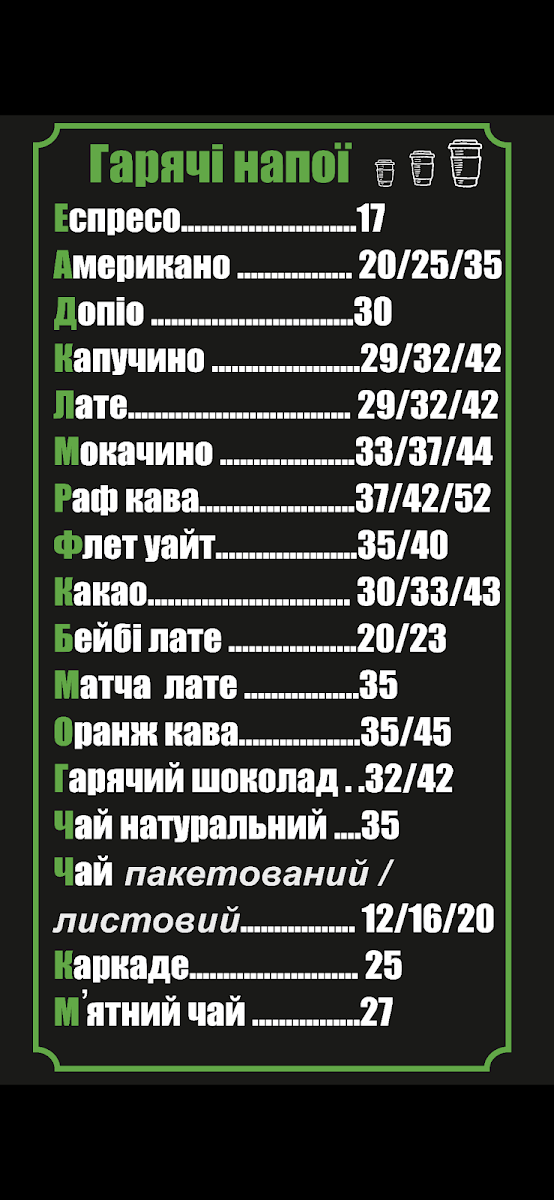 Гарячі напої

Еспресо 17
Американо 20/25/35
Допіо 30
Капучино 29/32/42
Лате 29/32/42
Мокачино 33/37/44
Раф кава 37/42/52
Флет уайт 35/40
Какао 30/33/43
Бейбі лате 20/23
Матча лате 35
Оранж кава 35/45
Гарячий шоколад 32/42
Чай натуральний 35
Чай пакетований / листовий 12/16/20
Каркаде 25
М'ятний чай 27